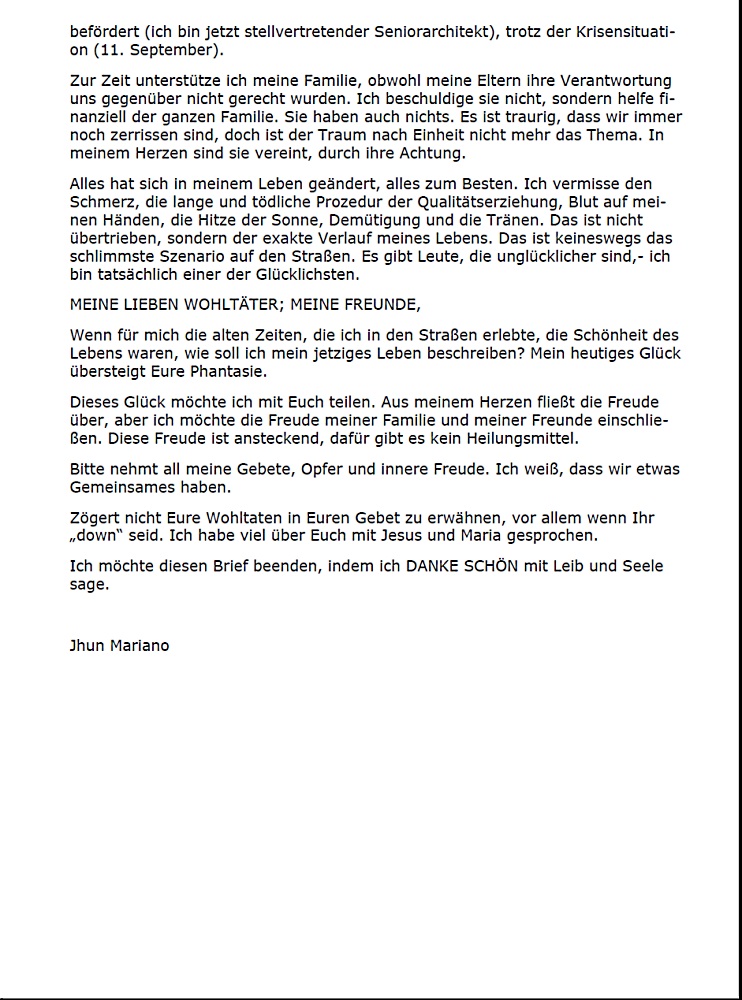 befördert (ich bin jetzt stellvertretender Seniorarchitekt), trotz der Krisensituation (11. September).

Zur Zeit unterstütze ich meine Familie, obwohl meine Eltern ihre Verantwortung uns gegenüber nicht gerecht wurden. Ich beschuldige sie nicht, sondern helfe finanziell der ganzen Familie. Sie haben auch nichts. Es ist traurig, dass wir immer noch zerrissen sind, doch ist der Traum nach Einheit nicht mehr das Thema. In meinem Herzen sind sie vereint, durch ihre Achtung.

Alles hat sich in meinem Leben geändert, alles zum Besten. Ich vermisse den Schmerz, die lange und tödliche Prozedur der Qualitätserziehung, Blut auf meinen Händen, die Hitze der Sonne, Demütigung und die Tränen. Das ist nicht übertrieben, sondern der exakte Verlauf meines Lebens. Das ist keineswegs das schlimmste Szenario auf den Straßen. Es gibt Leute, die unglücklicher sind,- ich bin tatsächlich einer der Glücklichsten.

MEINE LIEBEN WOHLTÄTER; MEINE FREUNDE,

Wenn für mich die alten Zeiten, die ich in den Straßen erlebte, die Schönheit des Lebens waren, wie soll ich mein jetziges Leben beschreiben? Mein heutiges Glück übersteigt Eure Phantasie.

Dieses Glück möchte ich mit Euch teilen. Aus meinem Herzen fließt die Freude über, aber ich möchte die Freude meiner Familie und meiner Freunde einschließen. Diese Freude ist ansteckend, dafür gibt es kein Heilungsmittel.

Bitte nehmt all meine Gebete, Opfer und innere Freude. Ich weiß, dass wir etwas Gemeinsames haben.

Zögert nicht Eure Wohltaten in Euren Gebet zu erwähnen, vor allem wenn Ihr „down" seid. Ich habe viel über Euch mit Jesus und Maria gesprochen.

Ich möchte diesen Brief beenden, indem ich DANKE SCHÖN mit Leib und Seele sage.

Jhun Mariano